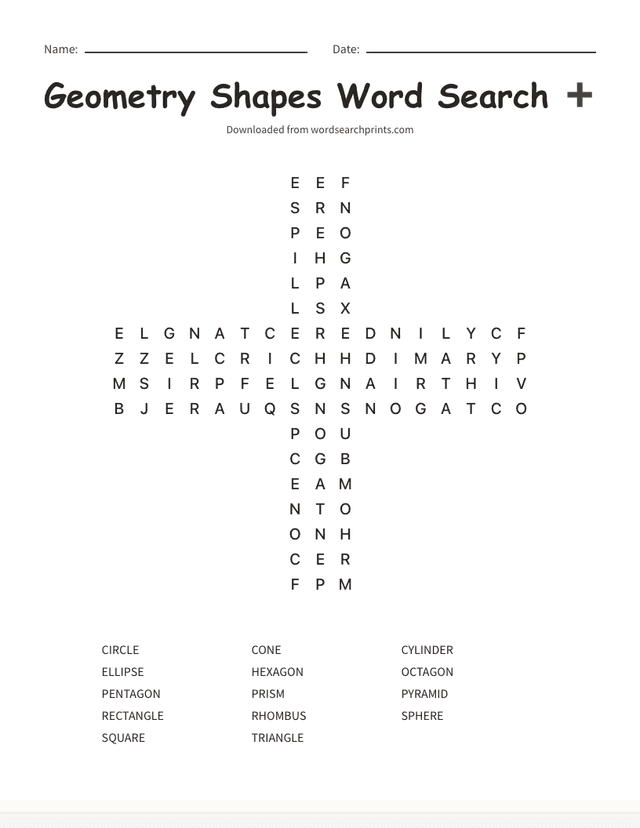 Name: Date:

Geometry Shapes Word Search +

Downloaded from wordsearchprints.com

E E F
S R N
P E O
I H G
L P A
L S X
E L G N A T C E R E D N I L Y C F
Z Z E L C R I C H H D I M A R Y P
M S I R P F E L G N A I R T H I V
B J E R A U Q S N S N O G A T C O
P O U
C G B
E A M
N T O
O N H
C E R
F P M

CIRCLE
ELLIPSE
PENTAGON
RECTANGLE
SQUARE

CONE
HEXAGON
PRISM
RHOMBUS
TRIANGLE

CYLINDER
OCTAGON
PYRAMID
SPHERE